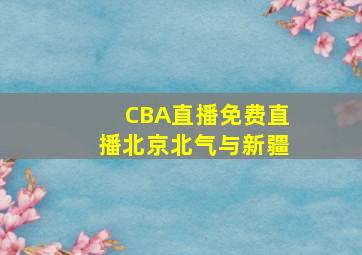 CBA直播免费直播北京北气与新疆